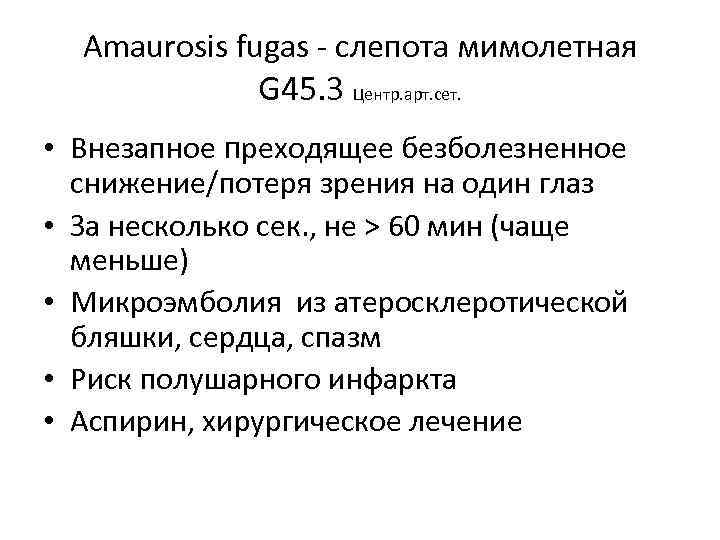 Amaurosis fugas - слепота мимолетная G45.3 Центр.арт.сет.

• Внезапное преходящее безболезненное снижение/потеря зрения на один глаз
• За несколько сек., не > 60 мин (чаще меньше)
• Микроэмболия из атеросклеротической бляшки, сердца, спазм
• Риск полушарного инфаркта
• Аспирин, хирургическое лечение